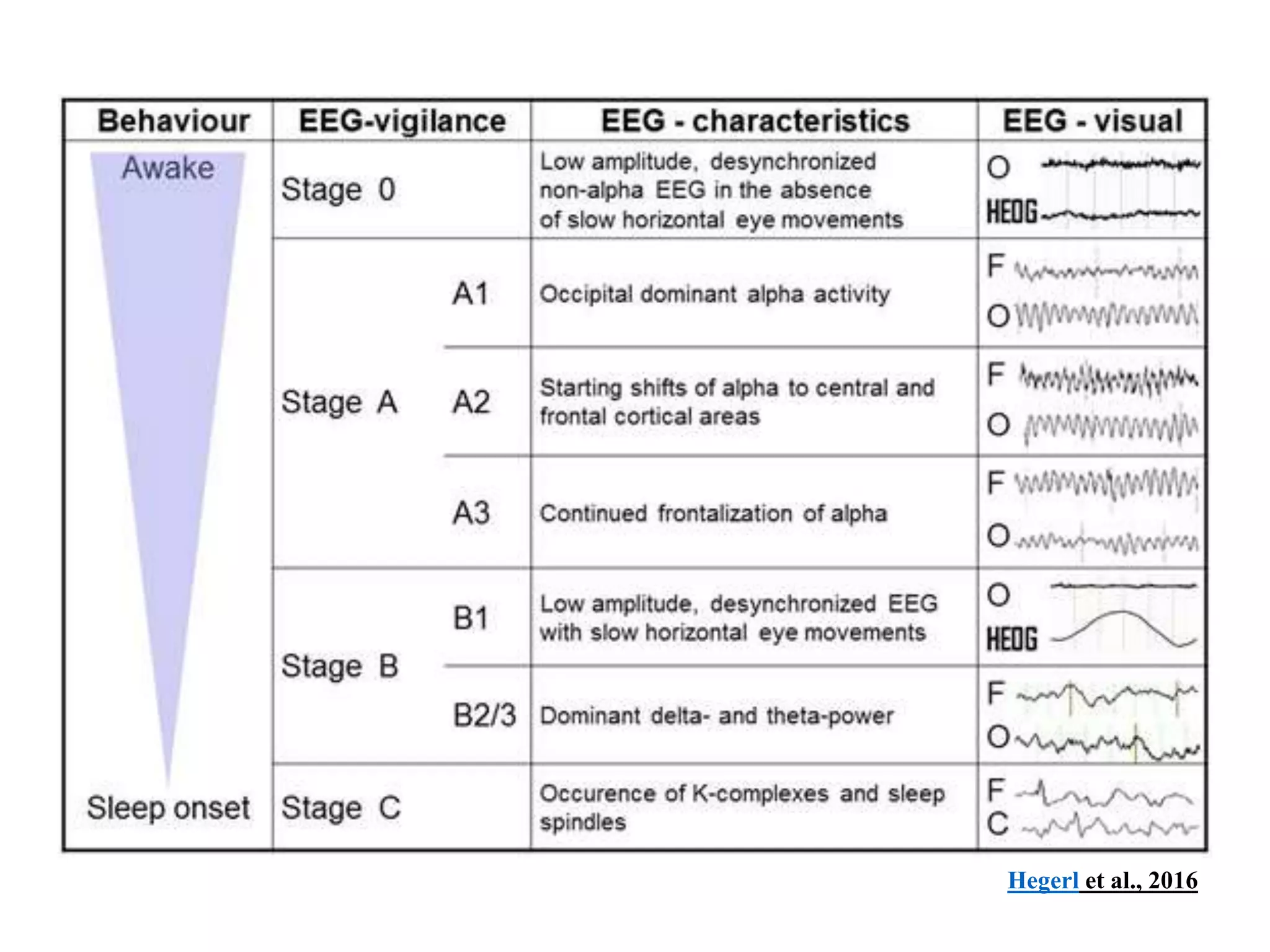 | Behaviour | EEG-vigilance | | EEG - characteristics | EEG - visual |
|---|---|---|---|---|
| Awake | Stage 0 | | Low amplitude, desynchronized non-alpha EEG in the absence of slow horizontal eye movements | O HEOG |
| | Stage A | A1 | Occipital dominant alpha activity | F O |
| | | A2 | Starting shifts of alpha to central and frontal cortical areas | F O |
| | | A3 | Continued frontalization of alpha | F O |
| | Stage B | B1 | Low amplitude, desynchronized EEG with slow horizontal eye movements | O HEOG |
| | | B2/3 | Dominant delta- and theta-power | F O |
| Sleep onset | Stage C | | Occurence of K-complexes and sleep spindles | F C |

Hegerl et al., 2016